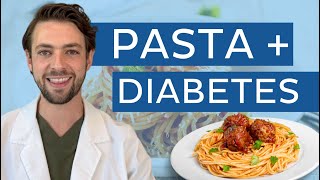 PASTA +
DIABETES